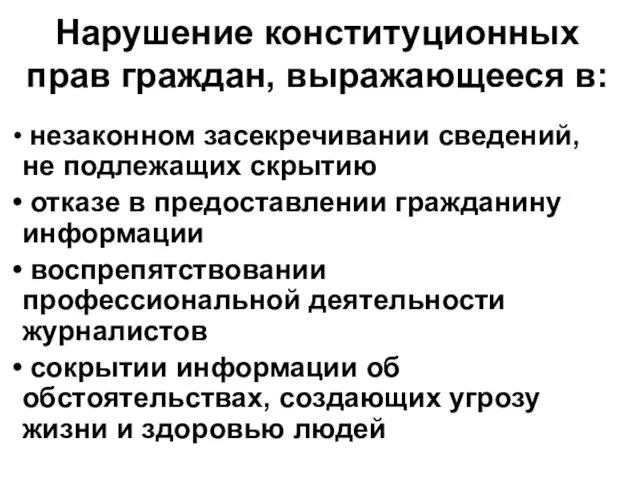 Нарушение конституционных прав граждан, выражающееся в:

• незаконном засекречивании сведений, не подлежащих скрытию
• отказе в предоставлении гражданину информации
• воспрепятствовании профессиональной деятельности журналистов
• сокрытии информации об обстоятельствах, создающих угрозу жизни и здоровью людей